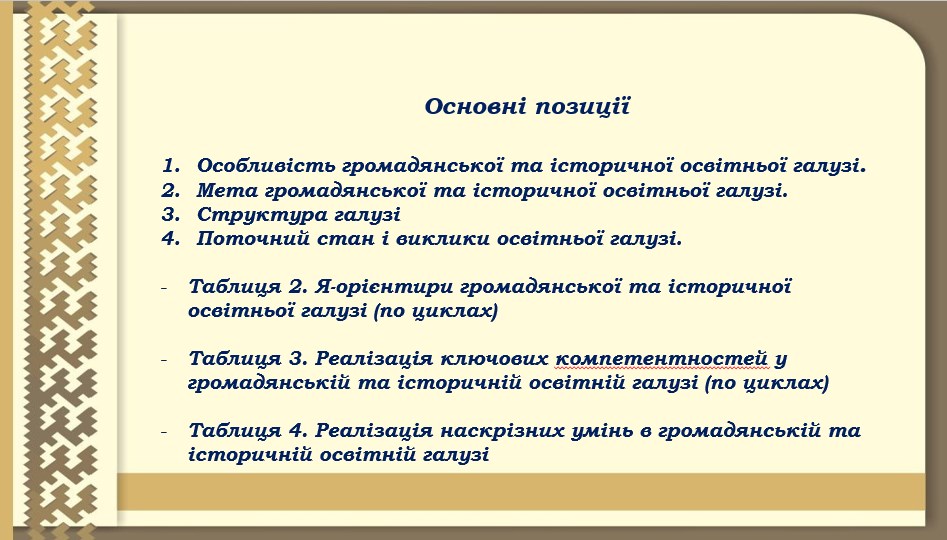 Основні позиції

1. Особливість громадянської та історичної освітньої галузі.
2. Мета громадянської та історичної освітньої галузі.
3. Структура галузі
4. Поточний стан і виклики освітньої галузі.

- Таблиця 2. Я-орієнтири громадянської та історичної освітньої галузі (по циклах)

- Таблиця 3. Реалізація ключових компетентностей у громадянській та історичній освітній галузі (по циклах)

- Таблиця 4. Реалізація наскрізних умінь в громадянській та історичній освітній галузі